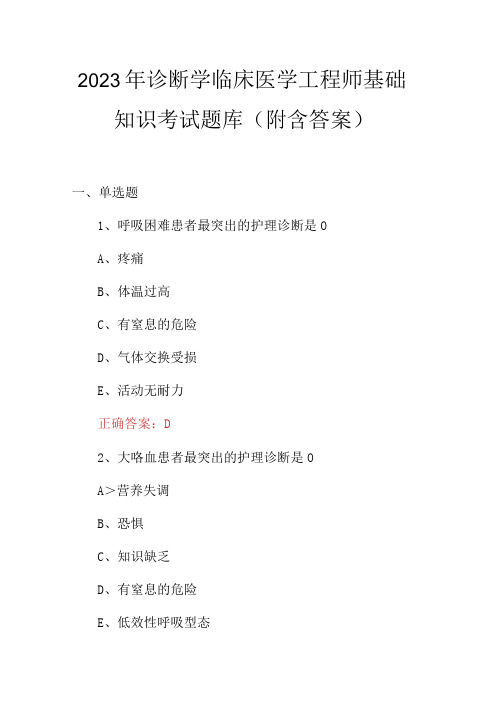 2023年诊断学临床医学工程师基础知识考试题库（附含答案）

一、单选题

1、呼吸困难患者最突出的护理诊断是0

A、疼痛

B、体温过高

C、有窒息的危险

D、气体交换受损

E、活动无耐力

正确答案：D

2、大咯血患者最突出的护理诊断是0

A>营养失调

B、恐惧

C、知识缺乏

D、有窒息的危险

E、低效性呼吸型态